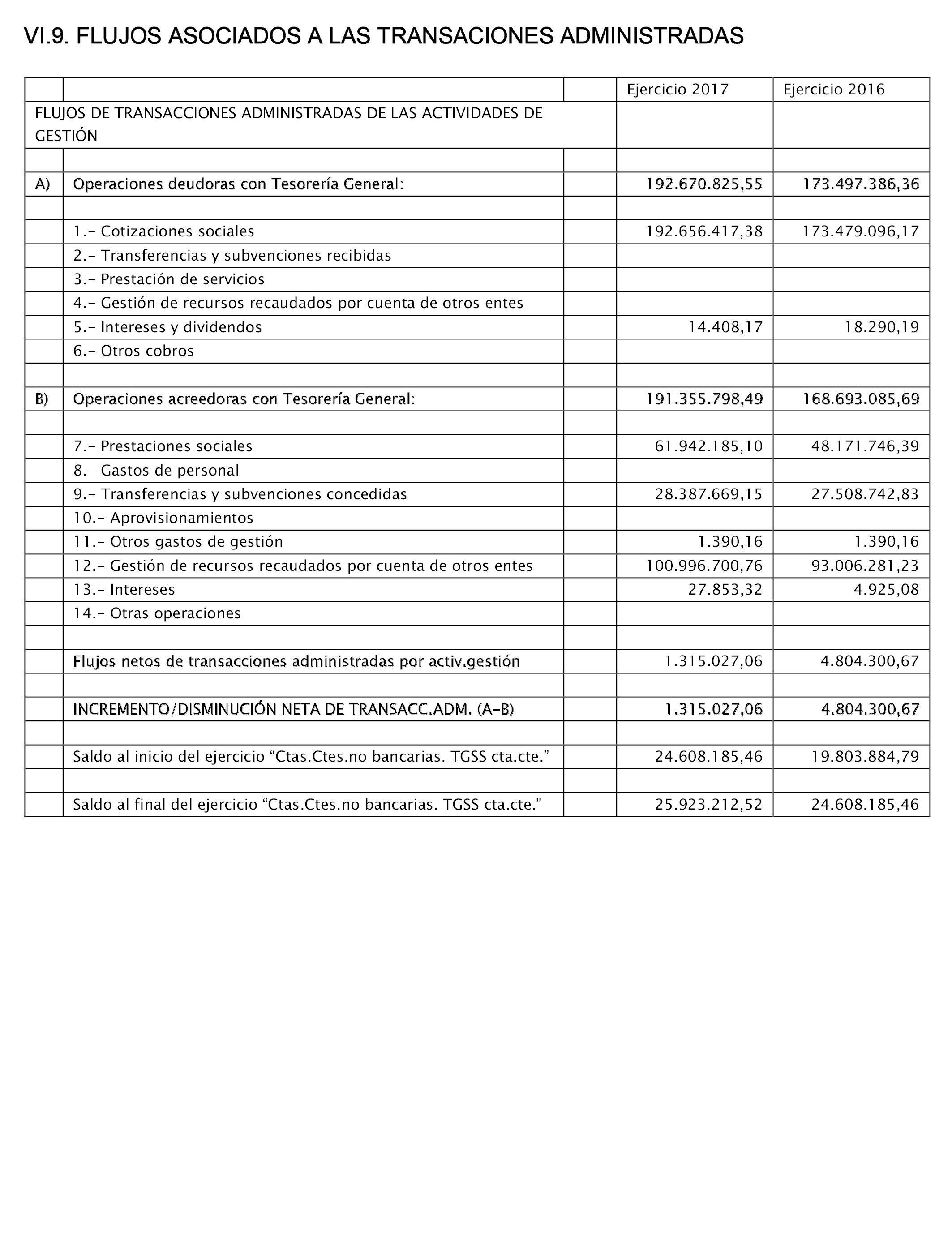 VI.9. FLUJOS ASOCIADOS A LAS TRANSACIONES ADMINISTRADAS

| | | | Ejercicio 2017 | Ejercicio 2016 |
|---|---|---|---|---|
| FLUJOS DE TRANSACCIONES ADMINISTRADAS DE LAS ACTIVIDADES DE GESTIÓN | | | | |
| | | | | |
| A) | Operaciones deudoras con Tesorería General: | | 192.670.825,55 | 173.497.386,36 |
| | | | | |
| | 1.- Cotizaciones sociales | | 192.656.417,38 | 173.479.096,17 |
| | 2.- Transferencias y subvenciones recibidas | | | |
| | 3.- Prestación de servicios | | | |
| | 4.- Gestión de recursos recaudados por cuenta de otros entes | | | |
| | 5.- Intereses y dividendos | | 14.408,17 | 18.290,19 |
| | 6.- Otros cobros | | | |
| | | | | |
| B) | Operaciones acreedoras con Tesorería General: | | 191.355.798,49 | 168.693.085,69 |
| | | | | |
| | 7.- Prestaciones sociales | | 61.942.185,10 | 48.171.746,39 |
| | 8.- Gastos de personal | | | |
| | 9.- Transferencias y subvenciones concedidas | | 28.387.669,15 | 27.508.742,83 |
| | 10.- Aprovisionamientos | | | |
| | 11.- Otros gastos de gestión | | 1.390,16 | 1.390,16 |
| | 12.- Gestión de recursos recaudados por cuenta de otros entes | | 100.996.700,76 | 93.006.281,23 |
| | 13.- Intereses | | 27.853,32 | 4.925,08 |
| | 14.- Otras operaciones | | | |
| | | | | |
| | Flujos netos de transacciones administradas por activ.gestión | | 1.315.027,06 | 4.804.300,67 |
| | | | | |
| | INCREMENTO/DISMINUCIÓN NETA DE TRANSACC.ADM. (A-B) | | 1.315.027,06 | 4.804.300,67 |
| | | | | |
| | Saldo al inicio del ejercicio “Ctas.Ctes.no bancarias. TGSS cta.cte.” | | 24.608.185,46 | 19.803.884,79 |
| | | | | |
| | Saldo al final del ejercicio “Ctas.Ctes.no bancarias. TGSS cta.cte.” | | 25.923.212,52 | 24.608.185,46 |